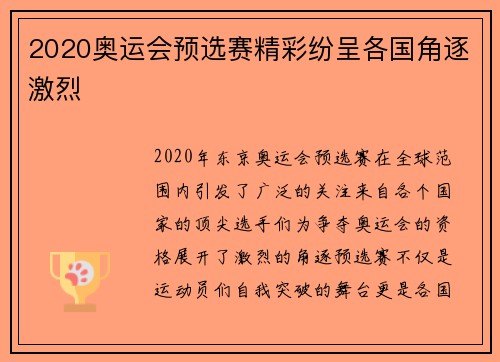 2020奥运会预选赛精彩纷呈各国角逐激烈

2020年东京奥运会预选赛在全球范围内引发了广泛的关注来自各个国家的顶尖选手们为争夺奥运会的资格展开了激烈的角逐预选赛不仅是运动员们自我突破的舞台更是各国